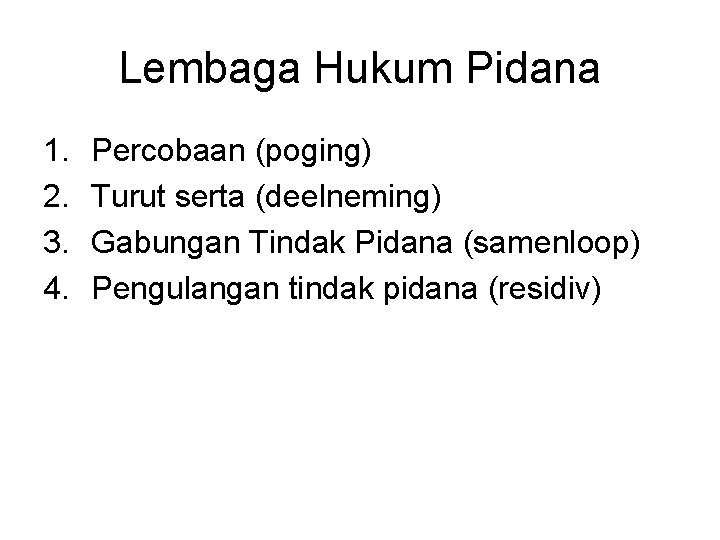 Lembaga Hukum Pidana

1. Percobaan (poging)
2. Turut serta (deelneming)
3. Gabungan Tindak Pidana (samenloop)
4. Pengulangan tindak pidana (residiv)